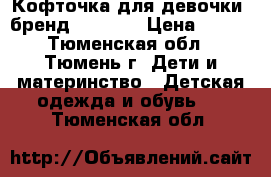 Кофточка для девочки бренд Цена Тюменская обл Тюмень г Дети и материнство Детская одежда и обувь Тюменская обл

http://Объявлений.сайт